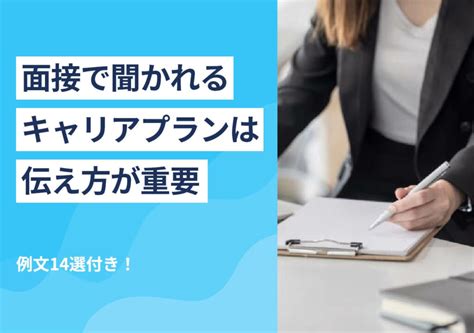 面接で聞かれる
キャリアプランは
伝え方が重要

例文14選付き！